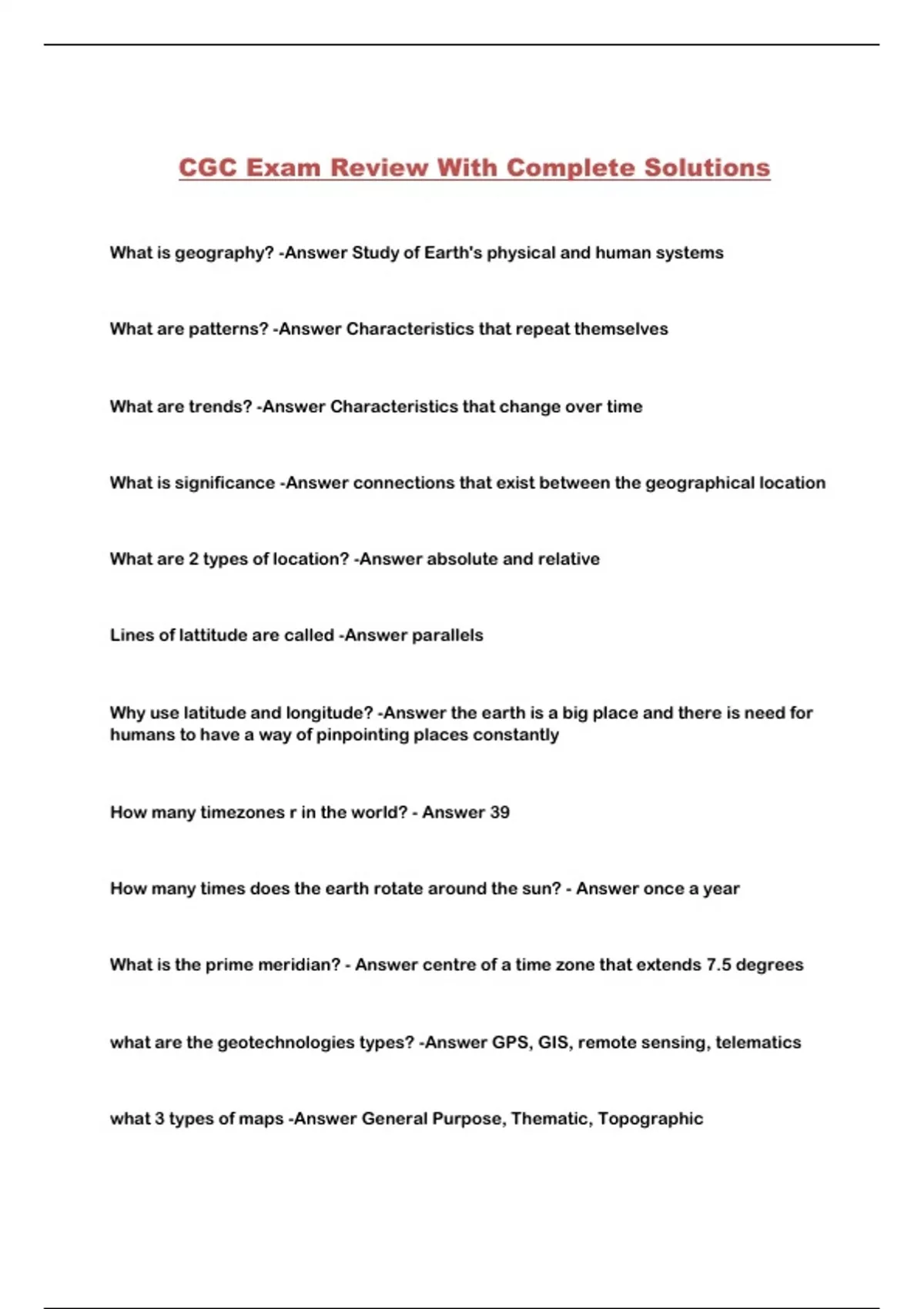 CGC Exam Review With Complete Solutions

What is geography? -Answer Study of Earth's physical and human systems

What are patterns? -Answer Characteristics that repeat themselves

What are trends? -Answer Characteristics that change over time

What is significance -Answer connections that exist between the geographical location

What are 2 types of location? -Answer absolute and relative

Lines of lattitude are called -Answer parallels

Why use latitude and longitude? -Answer the earth is a big place and there is need for humans to have a way of pinpointing places constantly

How many timezones r in the world? - Answer 39

How many times does the earth rotate around the sun? - Answer once a year

What is the prime meridian? - Answer centre of a time zone that extends 7.5 degrees

what are the geotechnologies types? -Answer GPS, GIS, remote sensing, telematics

what 3 types of maps -Answer General Purpose, Thematic, Topographic